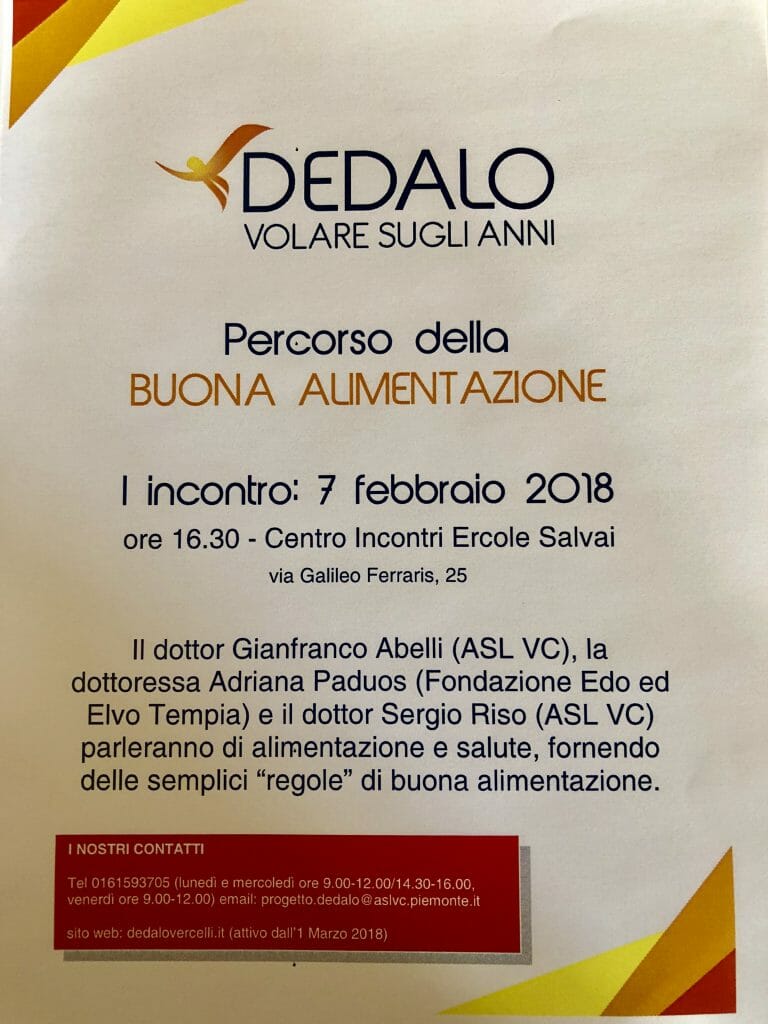 DEDALO
VOLARE SUGLI ANNI

Percorso della
BUONA ALIMENTAZIONE

I incontro: 7 febbraio 2018
ore 16.30 - Centro Incontri Ercole Salvai
via Galileo Ferraris, 25

Il dottor Gianfranco Abelli (ASL VC), la dottoressa Adriana Paduos (Fondazione Edo ed Elvo Tempia) e il dottor Sergio Riso (ASL VC) parleranno di alimentazione e salute, fornendo delle semplici "regole" di buona alimentazione.

I NOSTRI CONTATTI

Tel 0161593705 (lunedì e mercoledì ore 9.00-12.00/14.30-16.00, venerdì ore 9.00-12.00) email: progetto.dedalo@aslvc.piemonte.it

sito web: dedalovercelli.it (attivo dall'1 Marzo 2018)